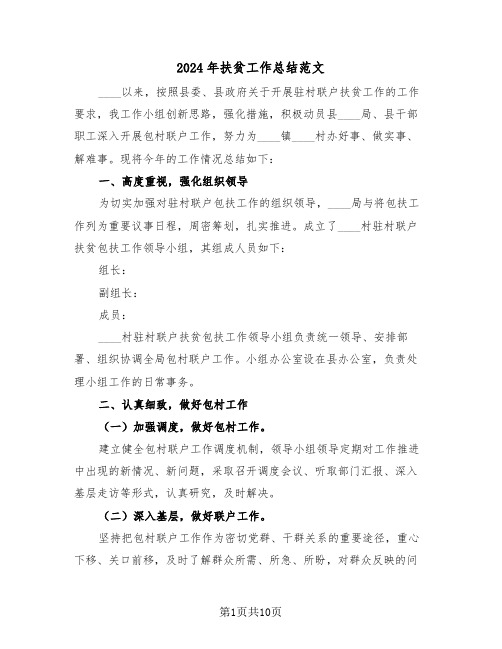 2024年扶贫工作总结范文

____以来，按照县委、县政府关于开展驻村联户扶贫工作的工作要求，我工作小组创新思路，强化措施，积极动员县____局、县干部职工深入开展包村联户工作，努力为____镇____村办好事、做实事、解难事。现将今年的工作情况总结如下：

一、高度重视，强化组织领导

为切实加强对驻村联户包扶工作的组织领导，____局与将包扶工作列为重要议事日程，周密筹划，扎实推进。成立了____村驻村联户扶贫包扶工作领导小组，其组成人员如下：

组长：

副组长：

成员：

____村驻村联户扶贫包扶工作领导小组负责统一领导、安排部署、组织协调全局包村联户工作。小组办公室设在县办公室，负责处理小组工作的日常事务。

二、认真细致，做好包村工作

（一）加强调度，做好包村工作。

建立健全包村联户工作调度机制，领导小组领导定期对工作推进中出现的新情况、新问题，采取召开调度会议、听取部门汇报、深入基层走访等形式，认真研究，及时解决。

（二）深入基层，做好联户工作。

坚持把包村联户工作作为密切党群、干群关系的重要途径，重心下移、关口前移，及时了解群众所需、所急、所盼，对群众反映的问

第1页共10页